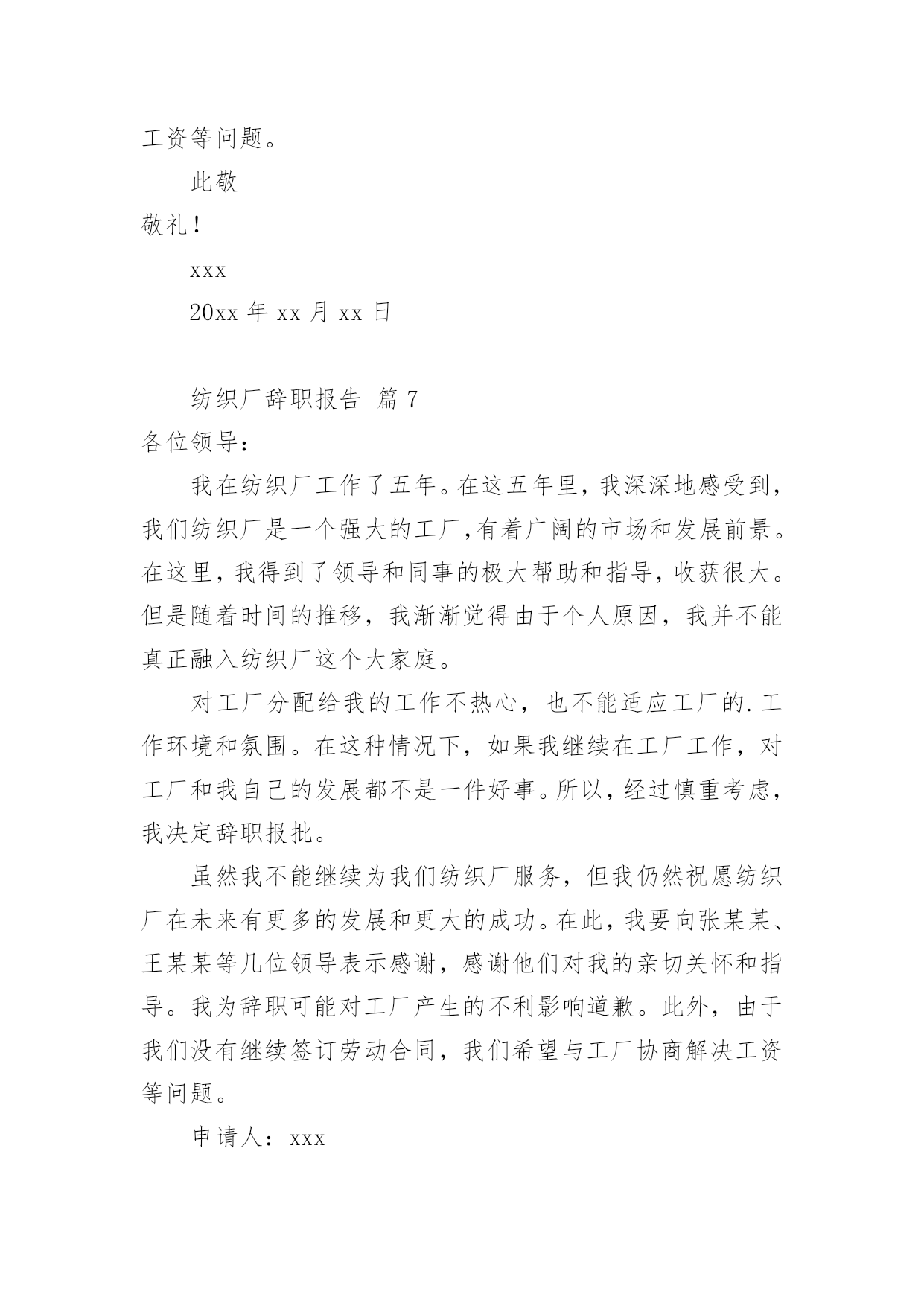 工资等问题。

此敬

敬礼！

xxx

20xx 年 xx 月 xx 日

纺织厂辞职报告 篇 7

各位领导：

我在纺织厂工作了五年。在这五年里，我深深地感受到，我们纺织厂是一个强大的工厂,有着广阔的市场和发展前景。在这里，我得到了领导和同事的极大帮助和指导，收获很大。但是随着时间的推移，我渐渐觉得由于个人原因，我并不能真正融入纺织厂这个大家庭。

对工厂分配给我的工作不热心，也不能适应工厂的.工作环境和氛围。在这种情况下，如果我继续在工厂工作，对工厂和我自己的发展都不是一件好事。所以，经过慎重考虑，我决定辞职报批。

虽然我不能继续为我们纺织厂服务，但我仍然祝愿纺织厂在未来有更多的发展和更大的成功。在此，我要向张某某、王某某等几位领导表示感谢，感谢他们对我的亲切关怀和指导。我为辞职可能对工厂产生的不利影响道歉。此外，由于我们没有继续签订劳动合同，我们希望与工厂协商解决工资等问题。

申请人：xxx